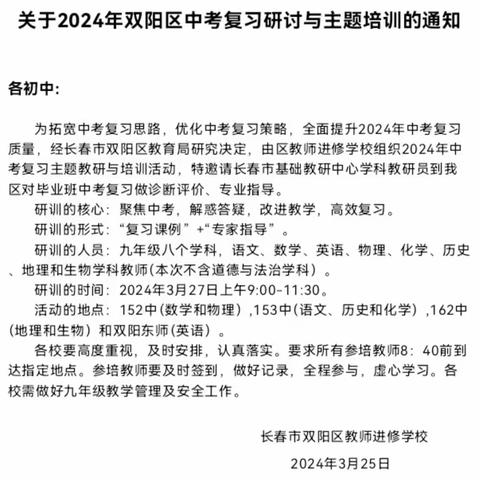 关于2024年双阳区中考复习研讨与主题培训的通知

各初中:

为拓宽中考复习思路，优化中考复习策略，全面提升2024年中考复习质量，经长春市双阳区教育局研究决定，由区教师进修学校组织2024年中考复习主题教研与培训活动，特邀请长春市基础教研中心学科教研员到我区对毕业班中考复习做诊断评价、专业指导。

研训的核心：聚焦中考，解惑答疑，改进教学，高效复习。

研训的形式：“复习课例”+“专家指导”。

研训的人员：九年级八个学科，语文、数学、英语、物理、化学、历史、地理和生物学科教师(本次不含道德与法治学科）。

研训的时间：2024年3月27日上午9:00-11:30。

活动的地点：152中(数学和物理）,153中(语文、历史和化学）,162中(地理和生物）和双阳东师(英语）。

各校要高度重视，及时安排，认真落实。要求所有参培教师8：40前到达指定地点。参培教师要及时签到，做好记录，全程参与，虚心学习。各校需做好九年级教学管理及安全工作。

长春市双阳区教师进修学校

2024年3月25日